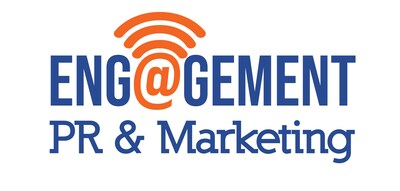 ENG@GEMENT
PR & Marketing